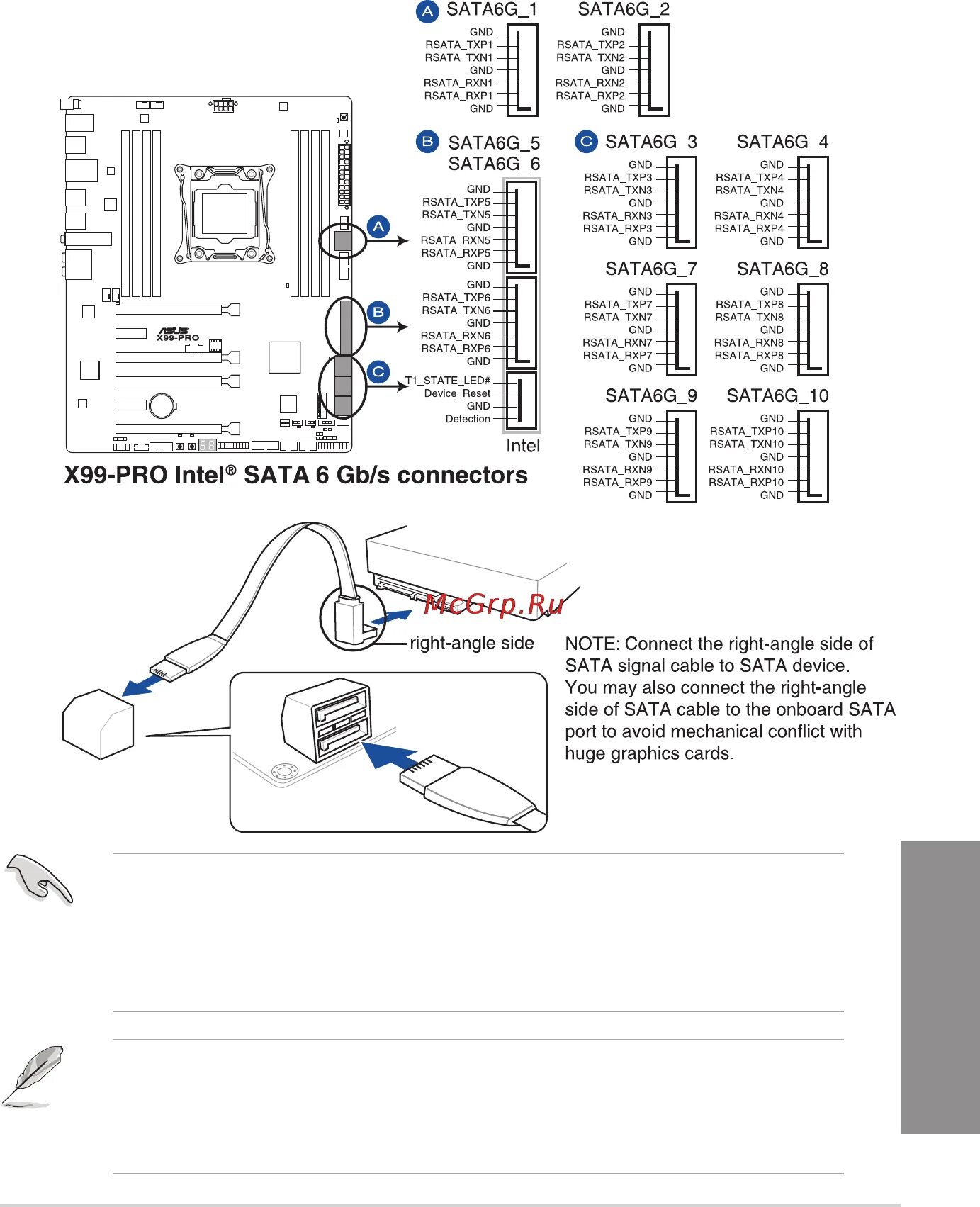 A SATA6G_1

GND
RSATA_TXP1
RSATA_TXN1
GND
RSATA_RXN1
RSATA_RXP1
GND

SATA6G_2

GND
RSATA_TXP2
RSATA_TXN2
GND
RSATA_RXN2
RSATA_RXP2
GND

B SATA6G_5
SATA6G_6

GND
RSATA_TXP5
RSATA_TXN5
GND
RSATA_RXN5
RSATA_RXP5
GND

GND
RSATA_TXP6
RSATA_TXN6
GND
RSATA_RXN6
RSATA_RXP6
GND

T1_STATE_LED#
Device_Reset
GND
Detection

Intel

C SATA6G_3

GND
RSATA_TXP3
RSATA_TXN3
GND
RSATA_RXN3
RSATA_RXP3
GND

SATA6G_4

GND
RSATA_TXP4
RSATA_TXN4
GND
RSATA_RXN4
RSATA_RXP4
GND

SATA6G_7

GND
RSATA_TXP7
RSATA_TXN7
GND
RSATA_RXN7
RSATA_RXP7
GND

SATA6G_8

GND
RSATA_TXP8
RSATA_TXN8
GND
RSATA_RXN8
RSATA_RXP8
GND

SATA6G_9

GND
RSATA_TXP9
RSATA_TXN9
GND
RSATA_RXN9
RSATA_RXP9
GND

SATA6G_10

GND
RSATA_TXP10
RSATA_TXN10
GND
RSATA_RXN10
RSATA_RXP10
GND

A
B
C
ASUS
X99-PRO

X99-PRO Intel® SATA 6 Gb/s connectors

McGrp.Ru

right-angle side

NOTE: Connect the right-angle side of SATA signal cable to SATA device. You may also connect the right-angle side of SATA cable to the onboard SATA port to avoid mechanical conflict with huge graphics cards.